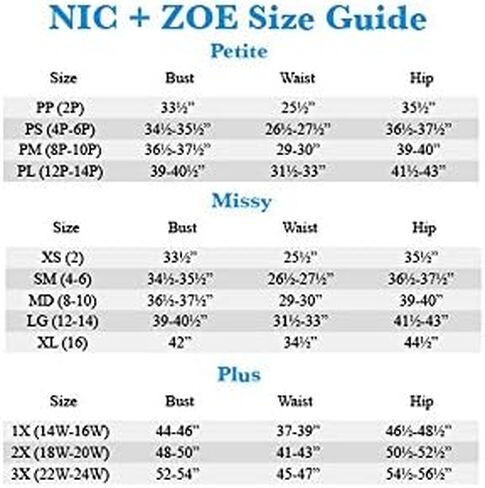 NIC + ZOE Size Guide

Petite

| Size | Bust | Waist | Hip |
|---|---|---|---|
| PP (2P) | 33½" | 25½" | 35½" |
| PS (4P-6P) | 34½-35½" | 26½-27½" | 36½-37½" |
| PM (8P-10P) | 36½-37½" | 29-30" | 39-40" |
| PL (12P-14P) | 39-40½" | 31½-33" | 41½-43" |

Missy

| Size | Bust | Waist | Hip |
|---|---|---|---|
| XS (2) | 33½" | 25½" | 35½" |
| SM (4-6) | 34½-35½" | 26½-27½" | 36½-37½" |
| MD (8-10) | 36½-37½" | 29-30" | 39-40" |
| LG (12-14) | 39-40½" | 31½-33" | 41½-43" |
| XL (16) | 42" | 34½" | 44½" |

Plus

| Size | Bust | Waist | Hip |
|---|---|---|---|
| 1X (14W-16W) | 44-46" | 37-39" | 46½-48½" |
| 2X (18W-20W) | 48-50" | 41-43" | 50½-52½" |
| 3X (22W-24W) | 52-54" | 45-47" | 54½-56½" |